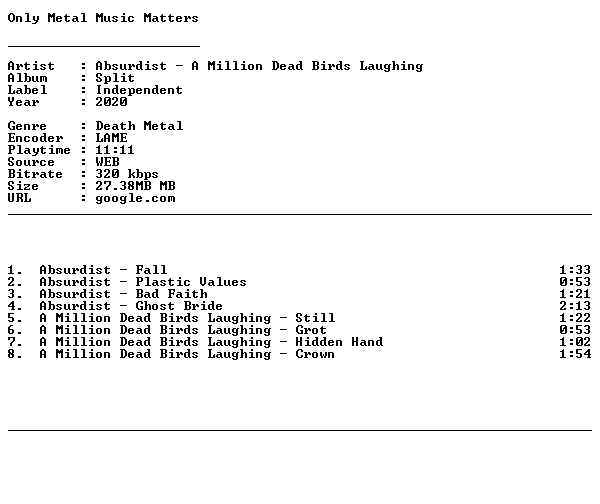 Only Metal Music Matters

Artist : Absurdist - A Million Dead Birds Laughing
Album : Split
Label : Independent
Year : 2020

Genre : Death Metal
Encoder : LAME
Playtime : 11:11
Source : WEB
Bitrate : 320 kbps
Size : 27.38MB MB
URL : google.com

1. Absurdist - Fall 1:33
2. Absurdist - Plastic Values 0:53
3. Absurdist - Bad Faith 1:21
4. Absurdist - Ghost Bride 2:13
5. A Million Dead Birds Laughing - Still 1:22
6. A Million Dead Birds Laughing - Grot 0:53
7. A Million Dead Birds Laughing - Hidden Hand 1:02
8. A Million Dead Birds Laughing - Crown 1:54